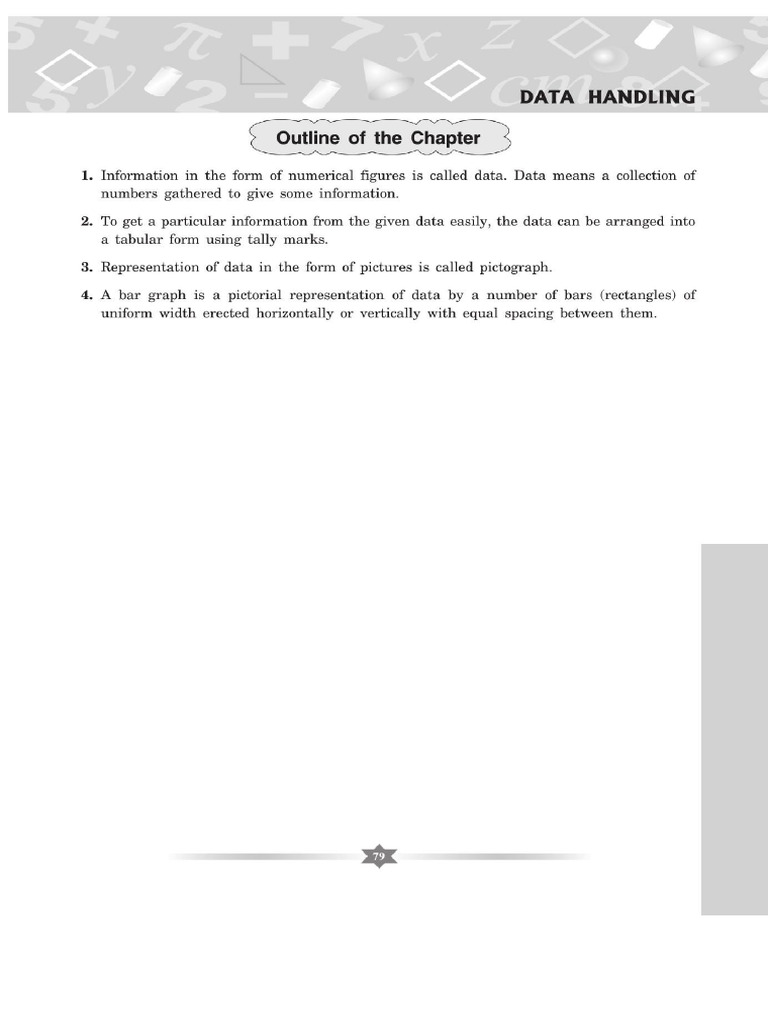 DATA HANDLING

Outline of the Chapter

1. Information in the form of numerical figures is called data. Data means a collection of numbers gathered to give some information.

2. To get a particular information from the given data easily, the data can be arranged into a tabular form using tally marks.

3. Representation of data in the form of pictures is called pictograph.

4. A bar graph is a pictorial representation of data by a number of bars (rectangles) of uniform width erected horizontally or vertically with equal spacing between them.

79